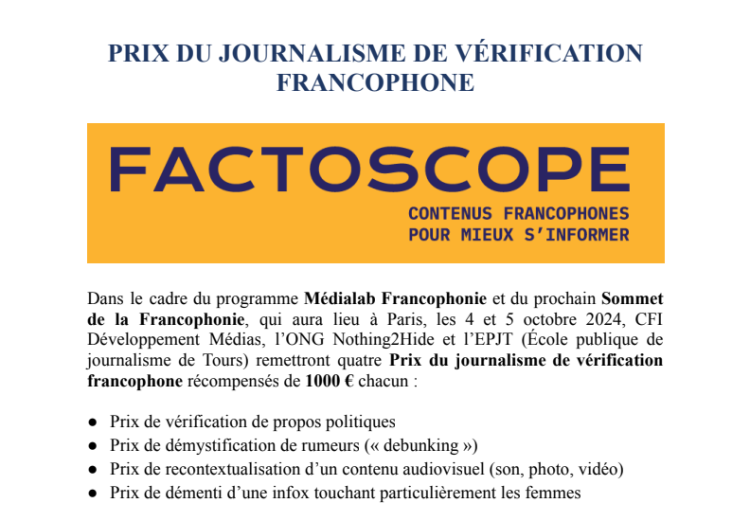 PRIX DU JOURNALISME DE VÉRIFICATION
FRANCOPHONE

FACTOSCOPE

CONTENUS FRANCOPHONES
POUR MIEUX S'INFORMER

Dans le cadre du programme Médialab Francophonie et du prochain Sommet de la Francophonie, qui aura lieu à Paris, les 4 et 5 octobre 2024, CFI Développement Médias, l'ONG Nothing2Hide et l'EPJT (École publique de journalisme de Tours) remettront quatre Prix du journalisme de vérification francophone récompensés de 1000 € chacun :

• Prix de vérification de propos politiques
• Prix de démystification de rumeurs (« debunking »)
• Prix de recontextualisation d'un contenu audiovisuel (son, photo, vidéo)
• Prix de démenti d'une infox touchant particulièrement les femmes